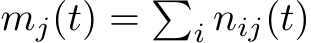 $m_j(t) = \sum_i n_{ij}(t)$